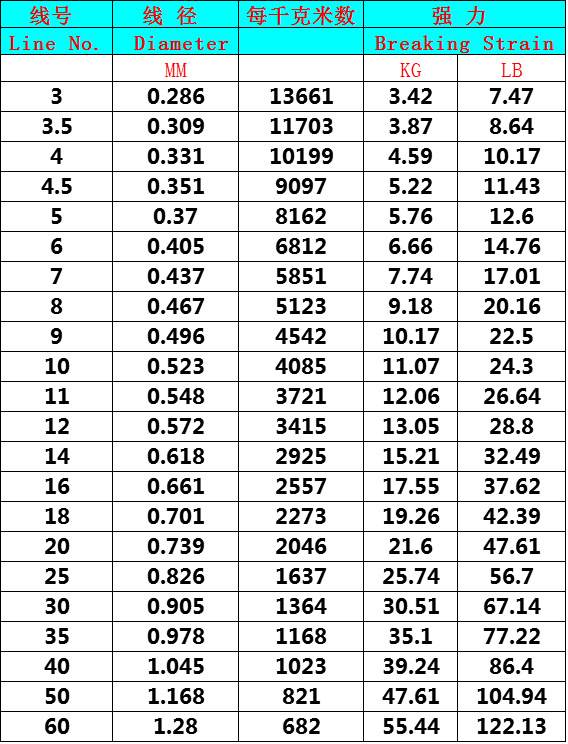 | 线号 | 线 径 | 每千克米数 | 强 力 | |
|---|---|---|---|---|
| Line No. | Diameter | | Breaking Strain | |
| | MM | | KG | LB |
| 3 | 0.286 | 13661 | 3.42 | 7.47 |
| 3.5 | 0.309 | 11703 | 3.87 | 8.64 |
| 4 | 0.331 | 10199 | 4.59 | 10.17 |
| 4.5 | 0.351 | 9097 | 5.22 | 11.43 |
| 5 | 0.37 | 8162 | 5.76 | 12.6 |
| 6 | 0.405 | 6812 | 6.66 | 14.76 |
| 7 | 0.437 | 5851 | 7.74 | 17.01 |
| 8 | 0.467 | 5123 | 9.18 | 20.16 |
| 9 | 0.496 | 4542 | 10.17 | 22.5 |
| 10 | 0.523 | 4085 | 11.07 | 24.3 |
| 11 | 0.548 | 3721 | 12.06 | 26.64 |
| 12 | 0.572 | 3415 | 13.05 | 28.8 |
| 14 | 0.618 | 2925 | 15.21 | 32.49 |
| 16 | 0.661 | 2557 | 17.55 | 37.62 |
| 18 | 0.701 | 2273 | 19.26 | 42.39 |
| 20 | 0.739 | 2046 | 21.6 | 47.61 |
| 25 | 0.826 | 1637 | 25.74 | 56.7 |
| 30 | 0.905 | 1364 | 30.51 | 67.14 |
| 35 | 0.978 | 1168 | 35.1 | 77.22 |
| 40 | 1.045 | 1023 | 39.24 | 86.4 |
| 50 | 1.168 | 821 | 47.61 | 104.94 |
| 60 | 1.28 | 682 | 55.44 | 122.13 |